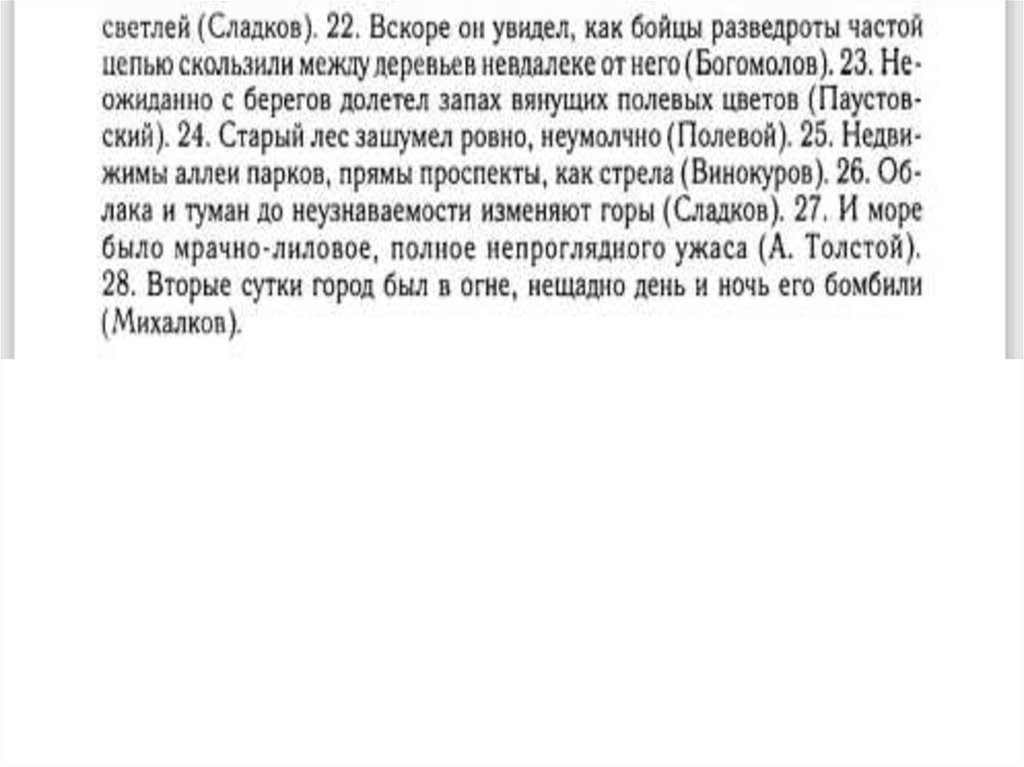 светлей (Сладков). 22. Вскоре он увидел, как бойцы разведроты частой цепью скользили между деревьев невдалеке от него (Богомолов). 23. Неожиданно с берегов долетел запах вянущих полевых цветов (Паустовский). 24. Старый лес зашумел ровно, неумолчно (Полевой). 25. Недвижимы аллеи парков, прямы проспекты, как стрела (Винокуров). 26. Облака и туман до неузнаваемости изменяют горы (Сладков). 27. И море было мрачно-лиловое, полное непроглядного ужаса (А. Толстой). 28. Вторые сутки город был в огне, нещадно день и ночь его бомбили (Михалков).